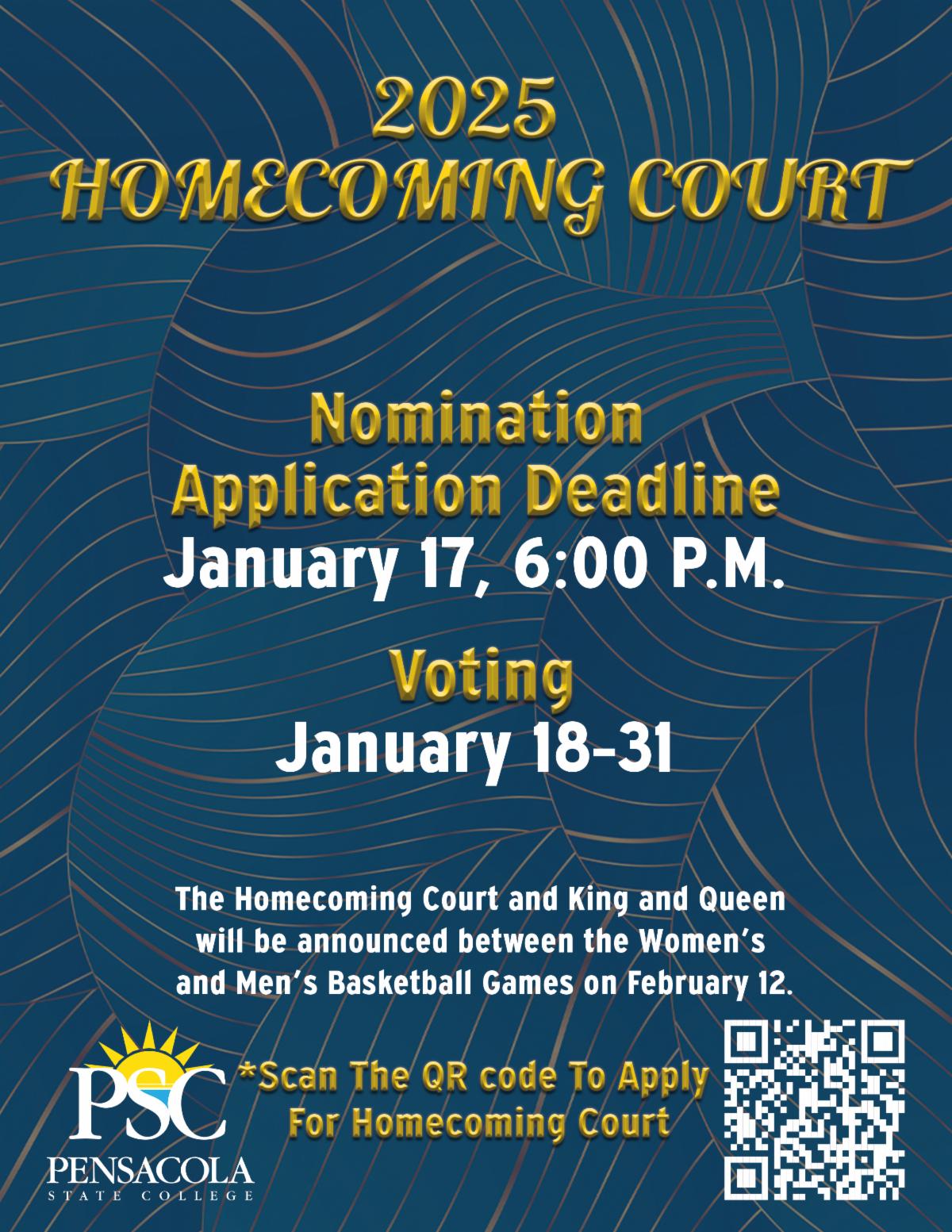 2025
HOMECOMING COURT

Nomination
Application Deadline
January 17, 6:00 P.M.

Voting
January 18-31

The Homecoming Court and King and Queen will be announced between the Women's and Men's Basketball Games on February 12.

PSC
PENSACOLA
STATE COLLEGE

*Scan The QR code To Apply
For Homecoming Court